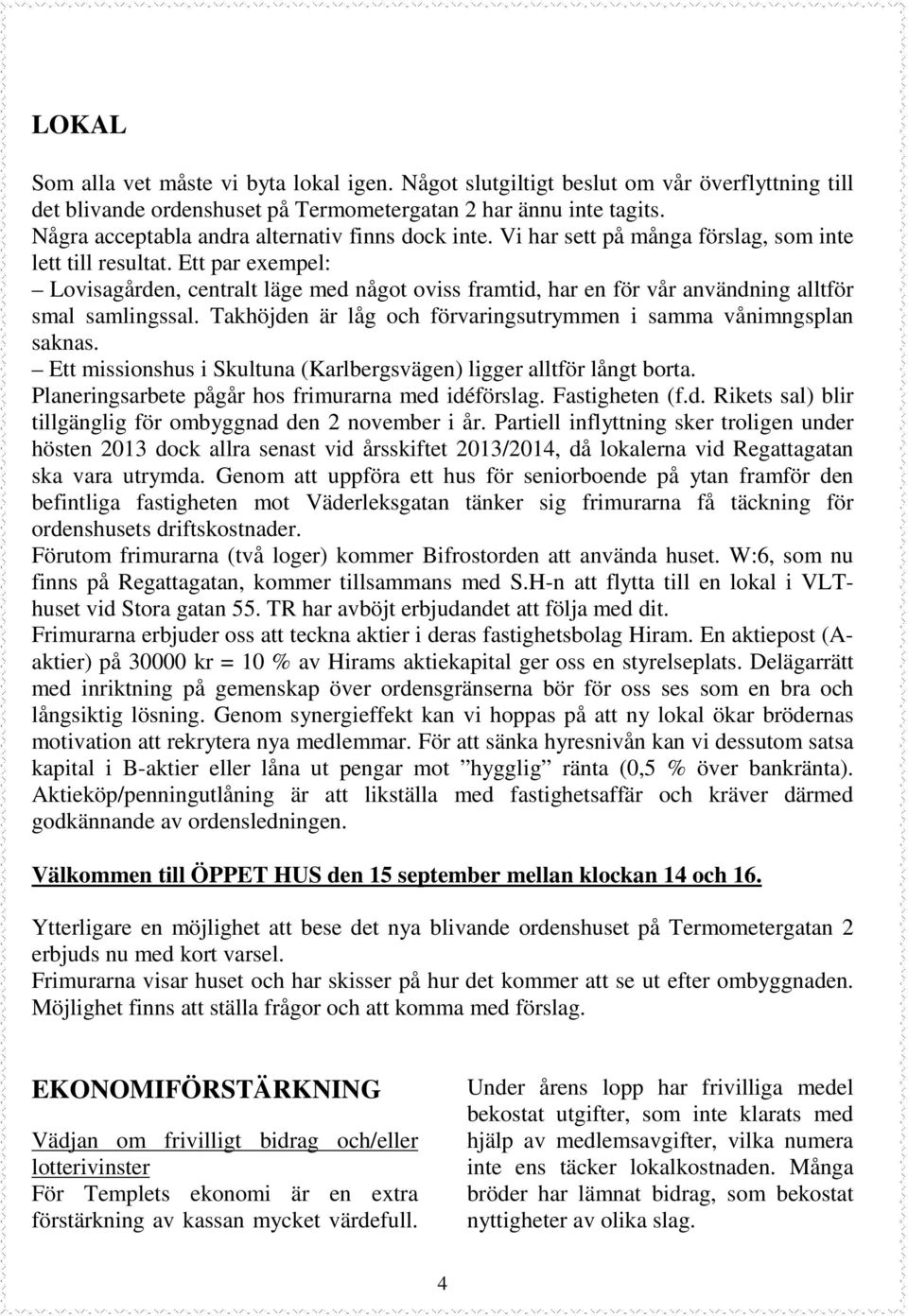 LOKAL

Som alla vet måste vi byta lokal igen. Något slutgiltigt beslut om vår överflyttning till det blivande ordenshuset på Termometergatan 2 har ännu inte tagits. Några acceptabla andra alternativ finns dock inte. Vi har sett på många förslag, som inte lett till resultat. Ett par exempel:
– Lovisagården, centralt läge med något oviss framtid, har en för vår användning alltför smal samlingssal. Takhöjden är låg och förvaringsutrymmen i samma vånimngsplan saknas.
– Ett missionshus i Skultuna (Karlbergsvägen) ligger alltför långt borta.
Planeringsarbete pågår hos frimurarna med idéförslag. Fastigheten (f.d. Rikets sal) blir tillgänglig för ombyggnad den 2 november i år. Partiell inflyttning sker troligen under hösten 2013 dock allra senast vid årsskiftet 2013/2014, då lokalerna vid Regattagatan ska vara utrymda. Genom att uppföra ett hus för seniorboende på ytan framför den befintliga fastigheten mot Väderleksgatan tänker sig frimurarna få täckning för ordenshusets driftskostnader.
Förutom frimurarna (två loger) kommer Bifrostorden att använda huset. W:6, som nu finns på Regattagatan, kommer tillsammans med S.H-n att flytta till en lokal i VLT-huset vid Stora gatan 55. TR har avböjt erbjudandet att följa med dit.
Frimurarna erbjuder oss att teckna aktier i deras fastighetsbolag Hiram. En aktiepost (A-aktier) på 30000 kr = 10 % av Hirams aktiekapital ger oss en styrelseplats. Delägarrätt med inriktning på gemenskap över ordensgränserna bör för oss ses som en bra och långsiktig lösning. Genom synergieffekt kan vi hoppas på att ny lokal ökar brödernas motivation att rekrytera nya medlemmar. För att sänka hyresnivån kan vi dessutom satsa kapital i B-aktier eller låna ut pengar mot ”hygglig” ränta (0,5 % över bankränta). Aktieköp/penningutlåning är att likställa med fastighetsaffär och kräver därmed godkännande av ordensledningen.

Välkommen till ÖPPET HUS den 15 september mellan klockan 14 och 16.

Ytterligare en möjlighet att bese det nya blivande ordenshuset på Termometergatan 2 erbjuds nu med kort varsel.
Frimurarna visar huset och har skisser på hur det kommer att se ut efter ombyggnaden. Möjlighet finns att ställa frågor och att komma med förslag.

EKONOMIFÖRSTÄRKNING

Vädjan om frivilligt bidrag och/eller lotterivinster
För Templets ekonomi är en extra förstärkning av kassan mycket värdefull.

Under årens lopp har frivilliga medel bekostat utgifter, som inte klarats med hjälp av medlemsavgifter, vilka numera inte ens täcker lokalkostnaden. Många bröder har lämnat bidrag, som bekostat nyttigheter av olika slag.

4